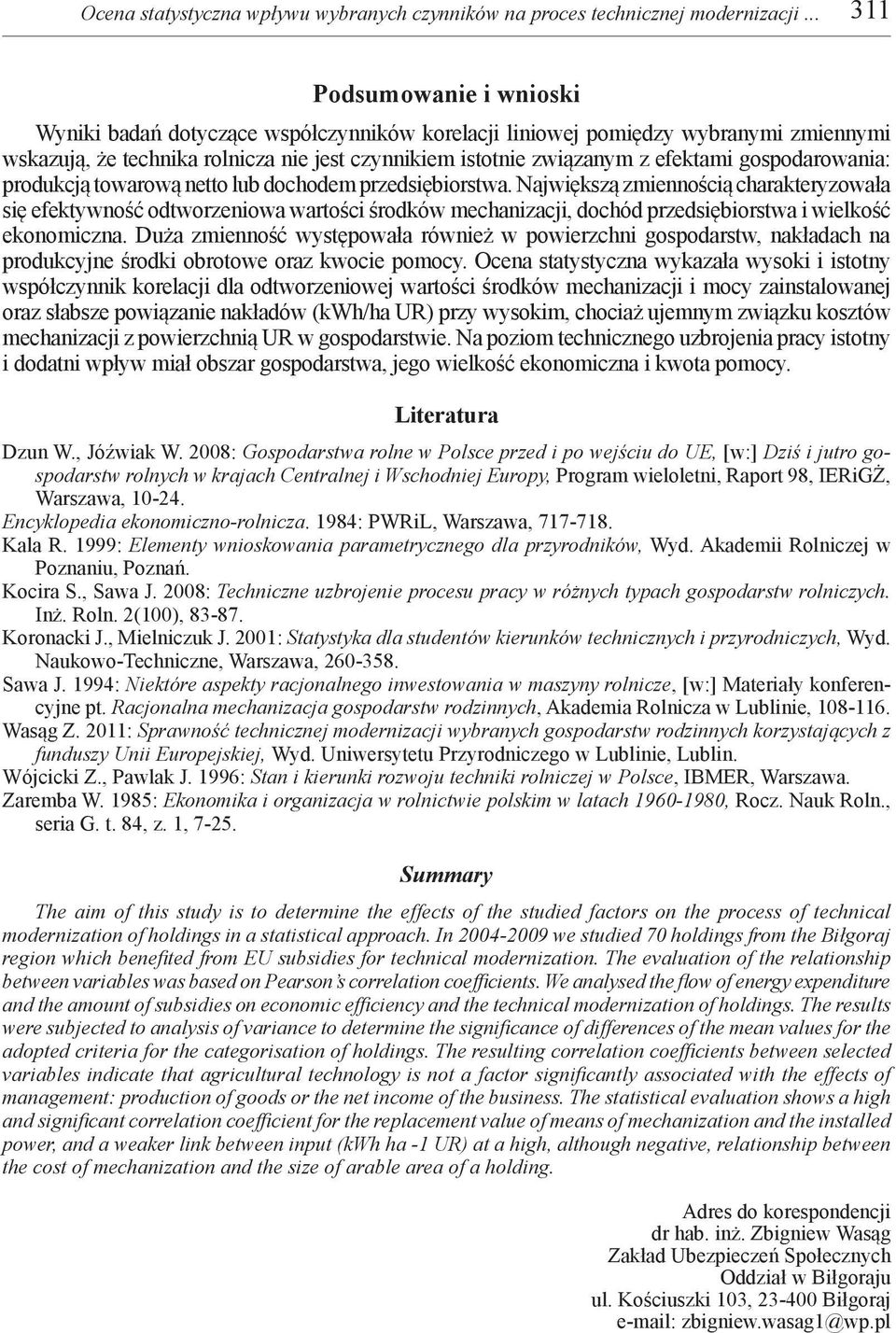 Ocena statystyczna wpływu wybranych czynników na proces technicznej modernizacji ... 311

Podsumowanie i wnioski

Wyniki badań dotyczące współczynników korelacji liniowej pomiędzy wybranymi zmiennymi wskazują, że technika rolnicza nie jest czynnikiem istotnie związanym z efektami gospodarowania: produkcją towarową netto lub dochodem przedsiębiorstwa. Największą zmiennością charakteryzowała się efektywność odtworzeniowa wartości środków mechanizacji, dochód przedsiębiorstwa i wielkość ekonomiczna. Duża zmienność występowała również w powierzchni gospodarstw, nakładach na produkcyjne środki obrotowe oraz kwocie pomocy. Ocena statystyczna wykazała wysoki i istotny współczynnik korelacji dla odtworzeniowej wartości środków mechanizacji i mocy zainstalowanej oraz słabsze powiązanie nakładów (kWh/ha UR) przy wysokim, chociaż ujemnym związku kosztów mechanizacji z powierzchnią UR w gospodarstwie. Na poziom technicznego uzbrojenia pracy istotny i dodatni wpływ miał obszar gospodarstwa, jego wielkość ekonomiczna i kwota pomocy.

Literatura

Dzun W., Jóźwiak W. 2008: Gospodarstwa rolne w Polsce przed i po wejściu do UE, [w:] Dziś i jutro gospodarstw rolnych w krajach Centralnej i Wschodniej Europy, Program wieloletni, Raport 98, IERiGŻ, Warszawa, 10-24.
Encyklopedia ekonomiczno-rolnicza. 1984: PWRiL, Warszawa, 717-718.
Kala R. 1999: Elementy wnioskowania parametrycznego dla przyrodników, Wyd. Akademii Rolniczej w Poznaniu, Poznań.
Kocira S., Sawa J. 2008: Techniczne uzbrojenie procesu pracy w różnych typach gospodarstw rolniczych. Inż. Roln. 2(100), 83-87.
Koronacki J., Mielniczuk J. 2001: Statystyka dla studentów kierunków technicznych i przyrodniczych, Wyd. Naukowo-Techniczne, Warszawa, 260-358.
Sawa J. 1994: Niektóre aspekty racjonalnego inwestowania w maszyny rolnicze, [w:] Materiały konferencyjne pt. Racjonalna mechanizacja gospodarstw rodzinnych, Akademia Rolnicza w Lublinie, 108-116.
Wasąg Z. 2011: Sprawność technicznej modernizacji wybranych gospodarstw rodzinnych korzystających z funduszy Unii Europejskiej, Wyd. Uniwersytetu Przyrodniczego w Lublinie, Lublin.
Wójcicki Z., Pawlak J. 1996: Stan i kierunki rozwoju techniki rolniczej w Polsce, IBMER, Warszawa.
Zaremba W. 1985: Ekonomika i organizacja w rolnictwie polskim w latach 1960-1980, Rocz. Nauk Roln., seria G. t. 84, z. 1, 7-25.

Summary

The aim of this study is to determine the effects of the studied factors on the process of technical modernization of holdings in a statistical approach. In 2004-2009 we studied 70 holdings from the Biłgoraj region which benefited from EU subsidies for technical modernization. The evaluation of the relationship between variables was based on Pearson's correlation coefficients. We analysed the flow of energy expenditure and the amount of subsidies on economic efficiency and the technical modernization of holdings. The results were subjected to analysis of variance to determine the significance of differences of the mean values for the adopted criteria for the categorisation of holdings. The resulting correlation coefficients between selected variables indicate that agricultural technology is not a factor significantly associated with the effects of management: production of goods or the net income of the business. The statistical evaluation shows a high and significant correlation coefficient for the replacement value of means of mechanization and the installed power, and a weaker link between input (kWh ha -1 UR) at a high, although negative, relationship between the cost of mechanization and the size of arable area of a holding.

Adres do korespondencji
dr hab. inż. Zbigniew Wasąg
Zakład Ubezpieczeń Społecznych
Oddział w Biłgoraju
ul. Kościuszki 103, 23-400 Biłgoraj
e-mail: zbigniew.wasag1@wp.pl